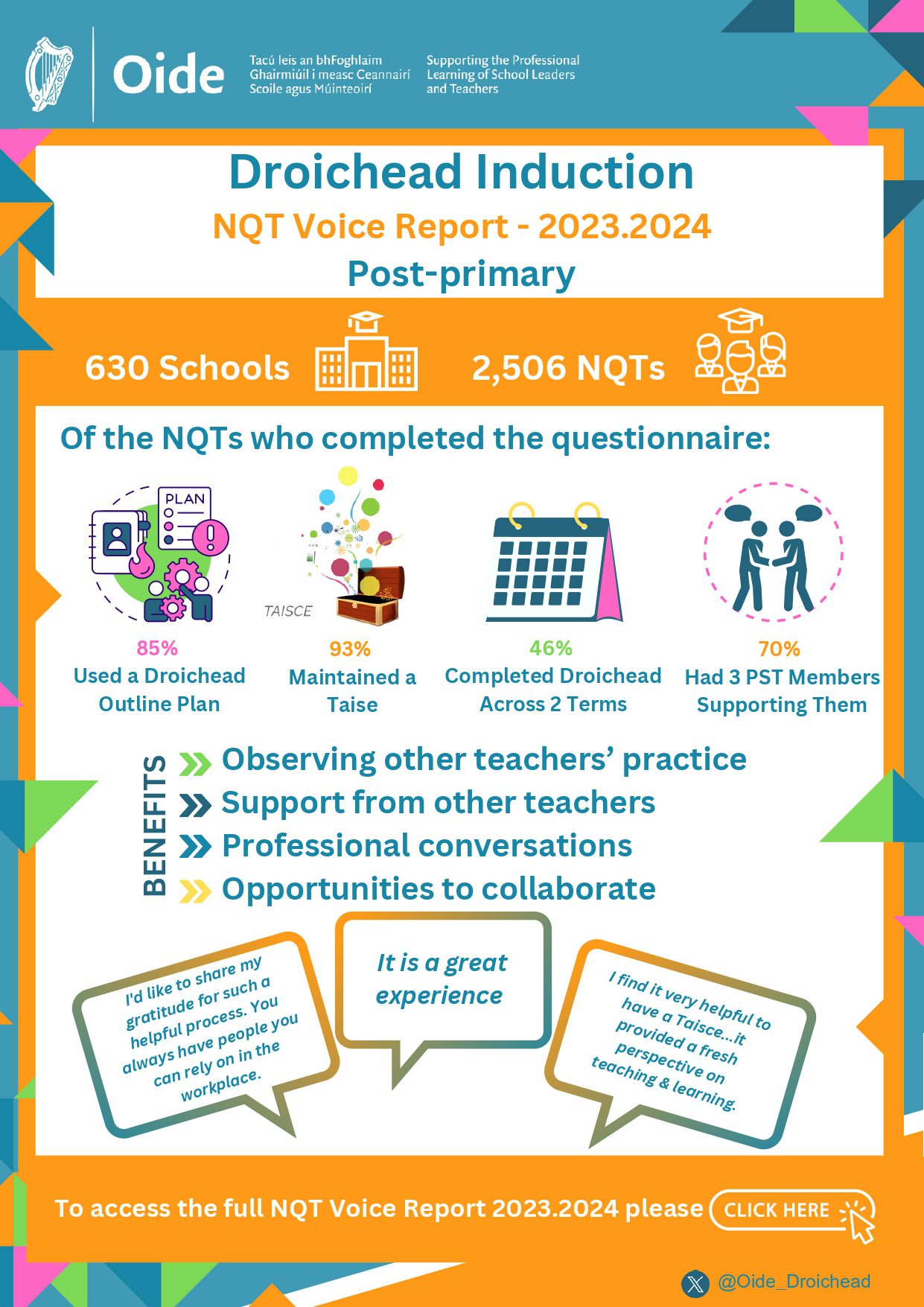 Oide

Tacú leis an bhFoghlaim Ghairmiúil i measc Ceannairí Scoile agus Múinteoirí

Supporting the Professional Learning of School Leaders and Teachers

Droichead Induction

NQT Voice Report - 2023.2024

Post-primary

630 Schools

2,506 NQTs

Of the NQTs who completed the questionnaire:

PLAN

TAISCE

85%
Used a Droichead Outline Plan

93%
Maintained a Taise

46%
Completed Droichead Across 2 Terms

70%
Had 3 PST Members Supporting Them

BENEFITS

Observing other teachers' practice

Support from other teachers

Professional conversations

Opportunities to collaborate

I'd like to share my gratitude for such a helpful process. You always have people you can rely on in the workplace.

It is a great experience

I find it very helpful to have a Taisce...it provided a fresh perspective on teaching & learning.

To access the full NQT Voice Report 2023.2024 please CLICK HERE

@Oide_Droichead